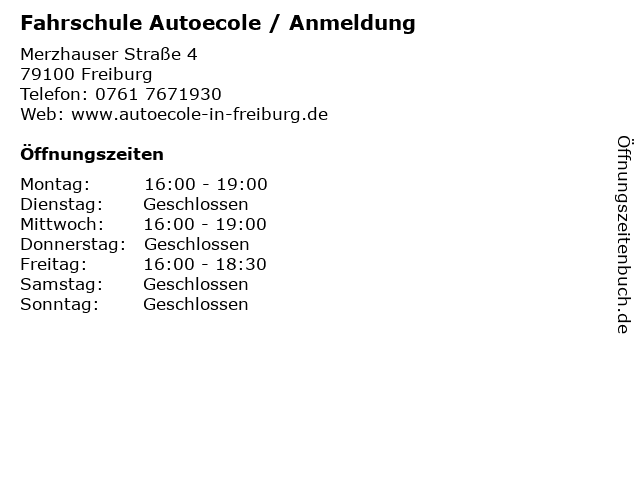 Fahrschule Autoecole / Anmeldung

Merzhauser Straße 4
79100 Freiburg
Telefon: 0761 7671930
Web: www.autoecole-in-freiburg.de

Öffnungszeiten

Montag: 16:00 - 19:00
Dienstag: Geschlossen
Mittwoch: 16:00 - 19:00
Donnerstag: Geschlossen
Freitag: 16:00 - 18:30
Samstag: Geschlossen
Sonntag: Geschlossen

Öffnungszeitenbuch.de